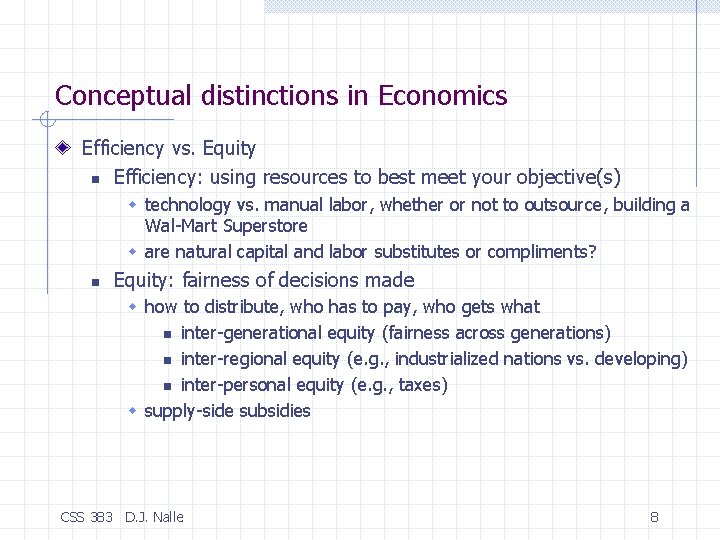 Conceptual distinctions in Economics

Efficiency vs. Equity

Efficiency: using resources to best meet your objective(s)

technology vs. manual labor, whether or not to outsource, building a Wal-Mart Superstore

are natural capital and labor substitutes or compliments?

Equity: fairness of decisions made

how to distribute, who has to pay, who gets what

inter-generational equity (fairness across generations)

inter-regional equity (e.g., industrialized nations vs. developing)

inter-personal equity (e.g., taxes)

supply-side subsidies

CSS 383 D.J. Nalle

8